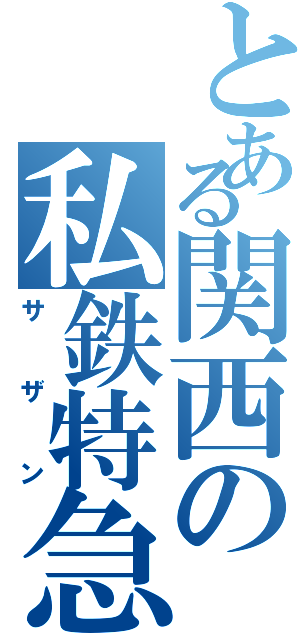 とある関西の私鉄特急

サザン